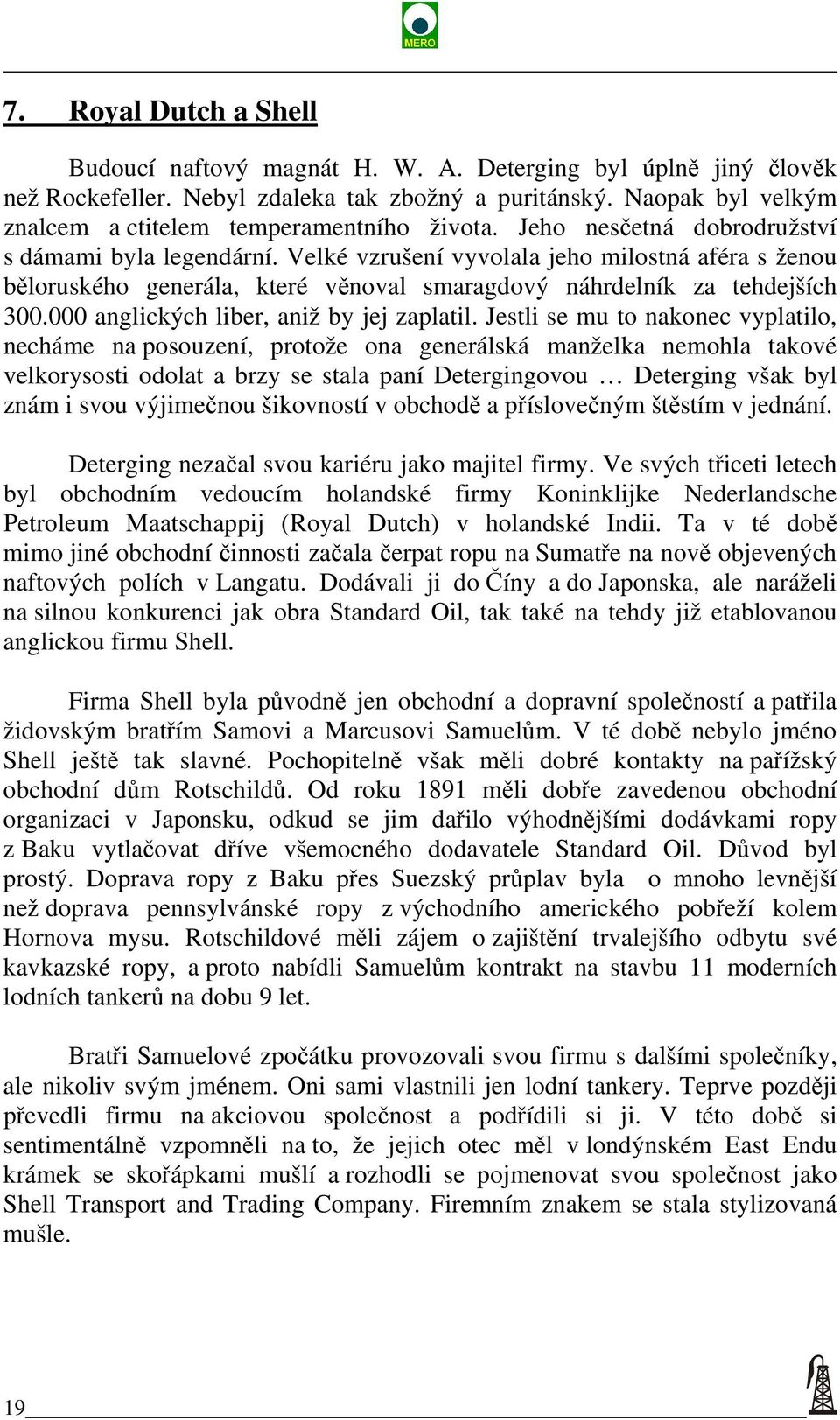 MERO

7. Royal Dutch a Shell

Budoucí naftový magnát H. W. A. Deterging byl úplně jiný člověk než Rockefeller. Nebyl zdaleka tak zbožný a puritánský. Naopak byl velkým znalcem a ctitelem temperamentního života. Jeho nesčetná dobrodružství s dámami byla legendární. Velké vzrušení vyvolala jeho milostná aféra s ženou běloruského generála, které věnoval smaragdový náhrdelník za tehdejších 300.000 anglických liber, aniž by jej zaplatil. Jestli se mu to nakonec vyplatilo, necháme na posouzení, protože ona generálská manželka nemohla takové velkorysosti odolat a brzy se stala paní Detergingovou … Deterging však byl znám i svou výjimečnou šikovností v obchodě a příslovečným štěstím v jednání.

Deterging nezačal svou kariéru jako majitel firmy. Ve svých třiceti letech byl obchodním vedoucím holandské firmy Koninklijke Nederlandsche Petroleum Maatschappij (Royal Dutch) v holandské Indii. Ta v té době mimo jiné obchodní činnosti začala čerpat ropu na Sumatře na nově objevených naftových polích v Langatu. Dodávali ji do Číny a do Japonska, ale naráželi na silnou konkurenci jak obra Standard Oil, tak také na tehdy již etablovanou anglickou firmu Shell.

Firma Shell byla původně jen obchodní a dopravní společností a patřila židovským bratřím Samovi a Marcusovi Samuelům. V té době nebylo jméno Shell ještě tak slavné. Pochopitelně však měli dobré kontakty na pařížský obchodní dům Rotschildů. Od roku 1891 měli dobře zavedenou obchodní organizaci v Japonsku, odkud se jim dařilo výhodnějšími dodávkami ropy z Baku vytlačovat dříve všemocného dodavatele Standard Oil. Důvod byl prostý. Doprava ropy z Baku přes Suezský průplav byla o mnoho levnější než doprava pennsylvánské ropy z východního amerického pobřeží kolem Hornova mysu. Rotschildové měli zájem o zajištění trvalejšího odbytu své kavkazské ropy, a proto nabídli Samuelům kontrakt na stavbu 11 moderních lodních tankerů na dobu 9 let.

Bratři Samuelové zpočátku provozovali svou firmu s dalšími společníky, ale nikoliv svým jménem. Oni sami vlastnili jen lodní tankery. Teprve později převedli firmu na akciovou společnost a podřídili si ji. V této době si sentimentálně vzpomněli na to, že jejich otec měl v londýnském East Endu krámek se skořápkami mušlí a rozhodli se pojmenovat svou společnost jako Shell Transport and Trading Company. Firemním znakem se stala stylizovaná mušle.

19